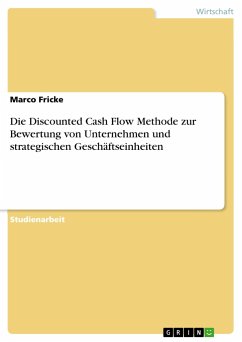 Wirtschaft

Marco Fricke

Die Discounted Cash Flow Methode zur Bewertung von Unternehmen und strategischen Geschäftseinheiten

Studienarbeit

GRIN